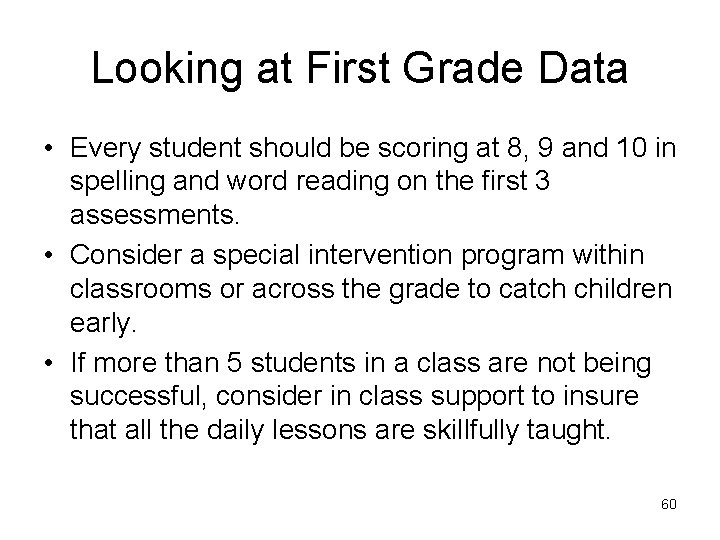 Looking at First Grade Data

• Every student should be scoring at 8, 9 and 10 in spelling and word reading on the first 3 assessments.
• Consider a special intervention program within classrooms or across the grade to catch children early.
• If more than 5 students in a class are not being successful, consider in class support to insure that all the daily lessons are skillfully taught.

60